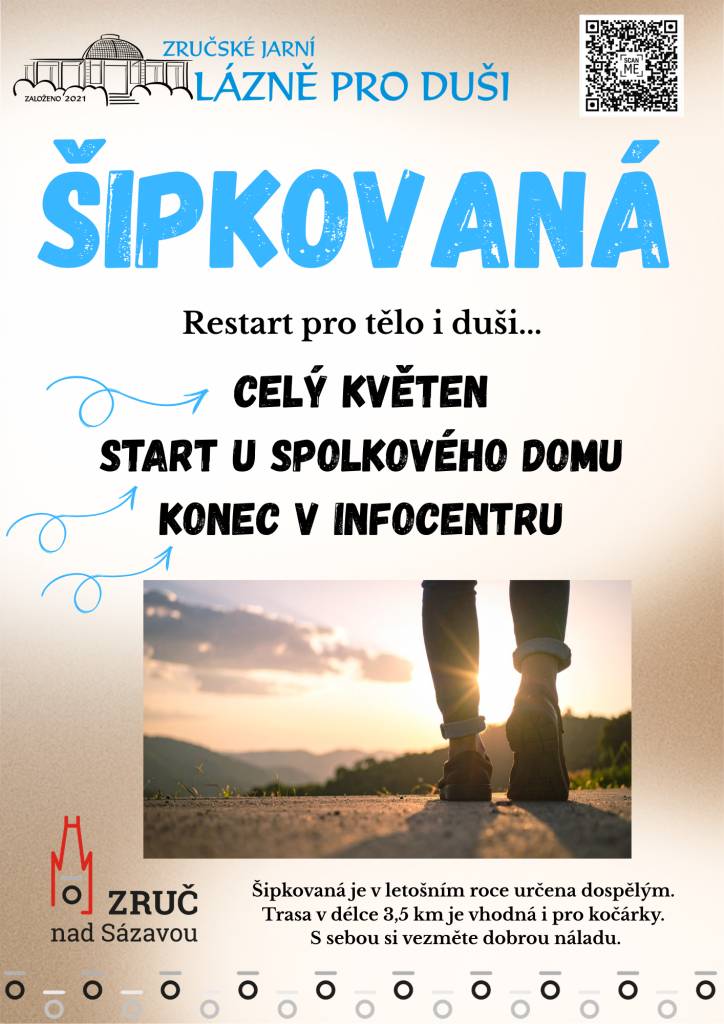 ZALOŽENO 2021

ZRUČSKÉ JARNÍ
LÁZNĚ PRO DUŠI

SCAN ME

ŠIPKOVANÁ

Restart pro tělo i duši...

CELÝ KVĚTEN
START U SPOLKOVÉHO DOMU
KONEC V INFOCENTRU

ZRUČ
nad Sázavou

Šipkovaná je v letošním roce určena dospělým.
Trasa v délce 3,5 km je vhodná i pro kočárky.
S sebou si vezměte dobrou náladu.